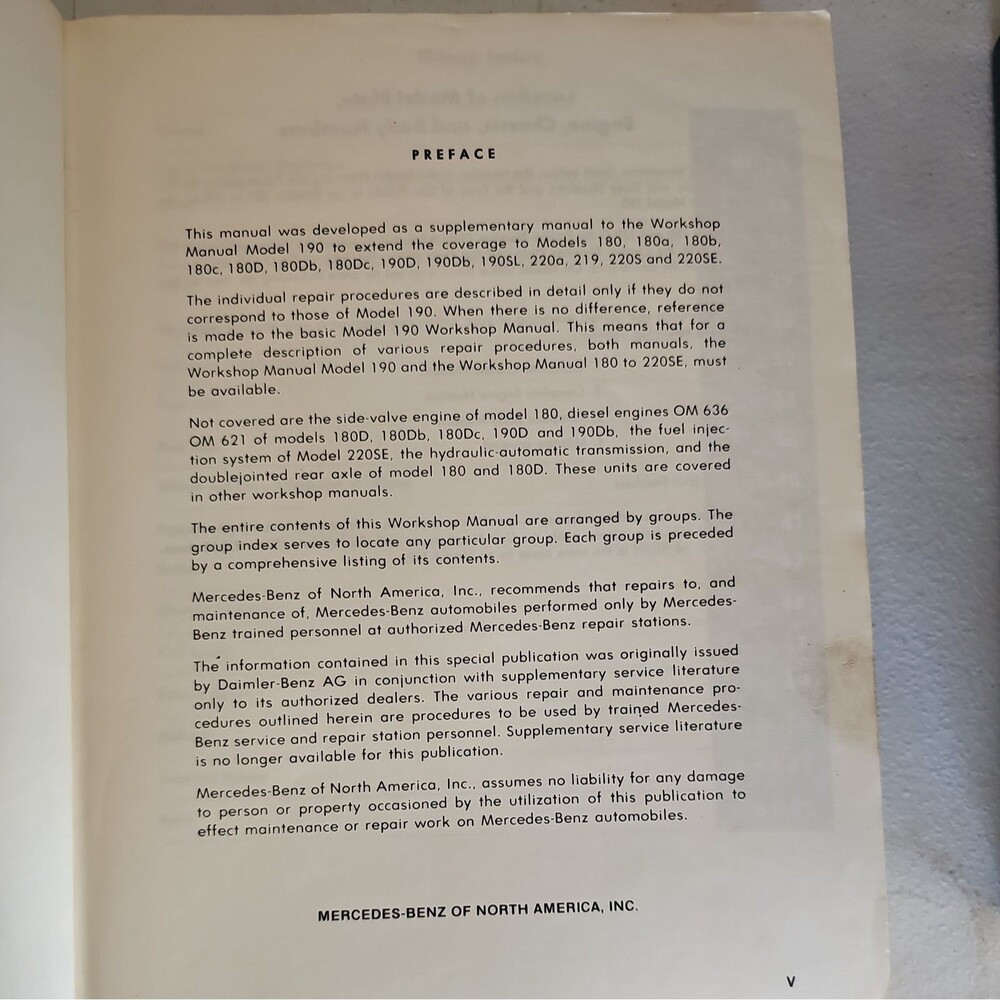 PREFACE

This manual was developed as a supplementary manual to the Workshop Manual Model 190 to extend the coverage to Models 180, 180a, 180b, 180c, 180D, 180Db, 180Dc, 190D, 190Db, 190SL, 220a, 219, 220S and 220SE.

The individual repair procedures are described in detail only if they do not correspond to those of Model 190. When there is no difference, reference is made to the basic Model 190 Workshop Manual. This means that for a complete description of various repair procedures, both manuals, the Workshop Manual Model 190 and the Workshop Manual 180 to 220SE, must be available.

Not covered are the side-valve engine of model 180, diesel engines OM 636 OM 621 of models 180D, 180Db, 180Dc, 190D and 190Db, the fuel injection system of Model 220SE, the hydraulic-automatic transmission, and the doublejointed rear axle of model 180 and 180D. These units are covered in other workshop manuals.

The entire contents of this Workshop Manual are arranged by groups. The group index serves to locate any particular group. Each group is preceded by a comprehensive listing of its contents.

Mercedes-Benz of North America, Inc., recommends that repairs to, and maintenance of, Mercedes-Benz automobiles performed only by Mercedes-Benz trained personnel at authorized Mercedes-Benz repair stations.

The information contained in this special publication was originally issued by Daimler-Benz AG in conjunction with supplementary service literature only to its authorized dealers. The various repair and maintenance procedures outlined herein are procedures to be used by trained Mercedes-Benz service and repair station personnel. Supplementary service literature is no longer available for this publication.

Mercedes-Benz of North America, Inc., assumes no liability for any damage to person or property occasioned by the utilization of this publication to effect maintenance or repair work on Mercedes-Benz automobiles.

MERCEDES-BENZ OF NORTH AMERICA, INC.

V